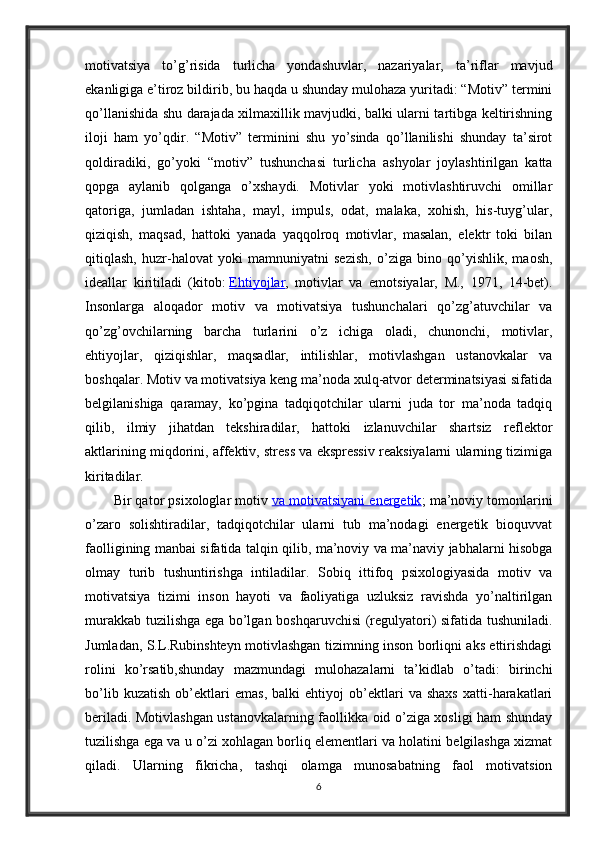 motivatsiya to’g’risida turlicha yondashuvlar, nazariyalar, ta’riflar mavjud ekanligiga e’tiroz bildirib, bu haqda u shunday mulohaza yuritadi: “Motiv” termini qo’llanishida shu darajada xilmaxillik mavjudki, balki ularni tartibga keltirishning iloji ham yo’qdir. “Motiv” terminini shu yo’sinda qo’llanilishi shunday ta’sirot qoldiradiki, go’yoki “motiv” tushunchasi turlicha ashyolar joylashtirilgan katta qopga aylanib qolganga o’xshaydi. Motivlar yoki motivlashtiruvchi omillar qatoriga, jumladan ishtaha, mayl, impuls, odat, malaka, xohish, his-tuyg’ular, qiziqish, maqsad, hattoki yanada yaqqolroq motivlar, masalan, elektr toki bilan qitiqlash, huzr-halovat yoki mamnuniyatni sezish, o’ziga bino qo’yishlik, maosh, ideallar kiritiladi (kitob: Ehtiyojlar, motivlar va emotsiyalar, M., 1971, 14-bet). Insonlarga aloqador motiv va motivatsiya tushunchalari qo’zg’atuvchilar va qo’zg’ovchilarning barcha turlarini o’z ichiga oladi, chunonchi, motivlar, ehtiyojlar, qiziqishlar, maqsadlar, intilishlar, motivlashgan ustanovkalar va boshqalar. Motiv va motivatsiya keng ma’noda xulq-atvor determinatsiyasi sifatida belgilanishiga qaramay, ko’pgina tadqiqotchilar ularni juda tor ma’noda tadqiq qilib, ilmiy jihatdan tekshiradilar, hattoki izlanuvchilar shartsiz reflektor aktlarining miqdorini, affektiv, stress va ekspressiv reaksiyalarni ularning tizimiga kiritadilar.

Bir qator psixologlar motiv va motivatsiyani energetik; ma’noviy tomonlarini o’zaro solishtiradilar, tadqiqotchilar ularni tub ma’nodagi energetik bioquvvat faolligining manbai sifatida talqin qilib, ma’noviy va ma’naviy jabhalarni hisobga olmay turib tushuntirishga intiladilar. Sobiq ittifoq psixologiyasida motiv va motivatsiya tizimi inson hayoti va faoliyatiga uzluksiz ravishda yo’naltirilgan murakkab tuzilishga ega bo’lgan boshqaruvchisi (regulyatori) sifatida tushuniladi. Jumladan, S.L.Rubinshteyn motivlashgan tizimning inson borliqni aks ettirishdagi rolini ko’rsatib,shunday mazmundagi mulohazalarni ta’kidlab o’tadi: birinchi bo’lib kuzatish ob’ektlari emas, balki ehtiyoj ob’ektlari va shaxs xatti-harakatlari beriladi. Motivlashgan ustanovkalarning faollikka oid o’ziga xosligi ham shunday tuzilishga ega va u o’zi xohlagan borliq elementlari va holatini belgilashga xizmat qiladi. Ularning fikricha, tashqi olamga munosabatning faol motivatsion

6